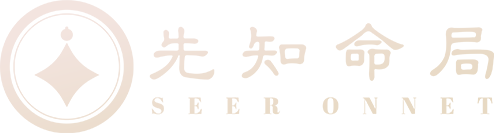 先知命局
SEER ONNET